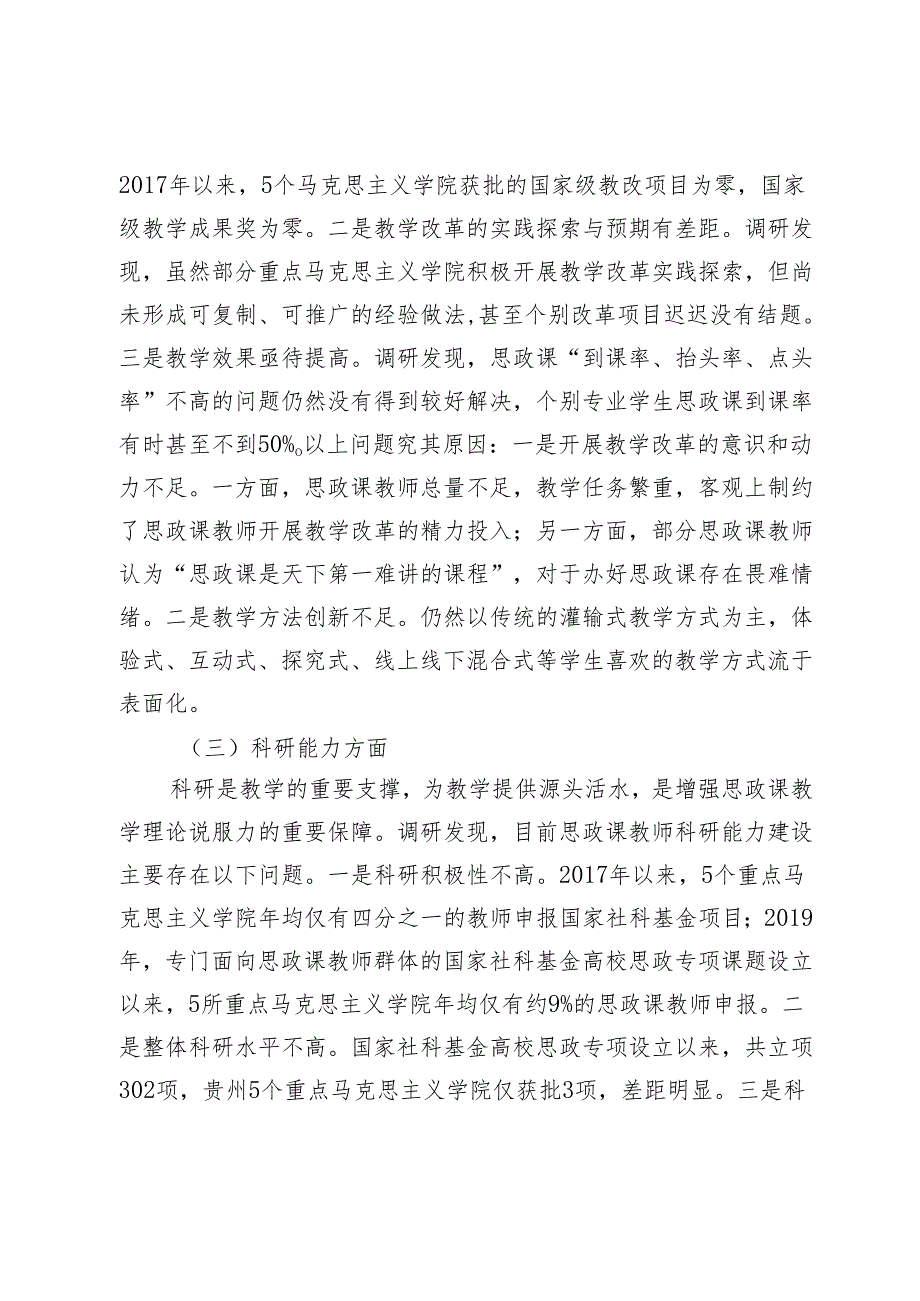 2017年以来，5个马克思主义学院获批的国家级教改项目为零，国家级教学成果奖为零。二是教学改革的实践探索与预期有差距。调研发现，虽然部分重点马克思主义学院积极开展教学改革实践探索，但尚未形成可复制、可推广的经验做法,甚至个别改革项目迟迟没有结题。三是教学效果亟待提高。调研发现，思政课“到课率、抬头率、点头率”不高的问题仍然没有得到较好解决，个别专业学生思政课到课率有时甚至不到50%。以上问题究其原因：一是开展教学改革的意识和动力不足。一方面，思政课教师总量不足，教学任务繁重，客观上制约了思政课教师开展教学改革的精力投入；另一方面，部分思政课教师认为“思政课是天下第一难讲的课程”，对于办好思政课存在畏难情绪。二是教学方法创新不足。仍然以传统的灌输式教学方式为主，体验式、互动式、探究式、线上线下混合式等学生喜欢的教学方式流于表面化。

（三）科研能力方面

科研是教学的重要支撑，为教学提供源头活水，是增强思政课教学理论说服力的重要保障。调研发现，目前思政课教师科研能力建设主要存在以下问题。一是科研积极性不高。2017年以来，5个重点马克思主义学院年均仅有四分之一的教师申报国家社科基金项目；2019年，专门面向思政课教师群体的国家社科基金高校思政专项课题设立以来，5所重点马克思主义学院年均仅有约9%的思政课教师申报。二是整体科研水平不高。国家社科基金高校思政专项设立以来，共立项302项，贵州5个重点马克思主义学院仅获批3项，差距明显。三是科